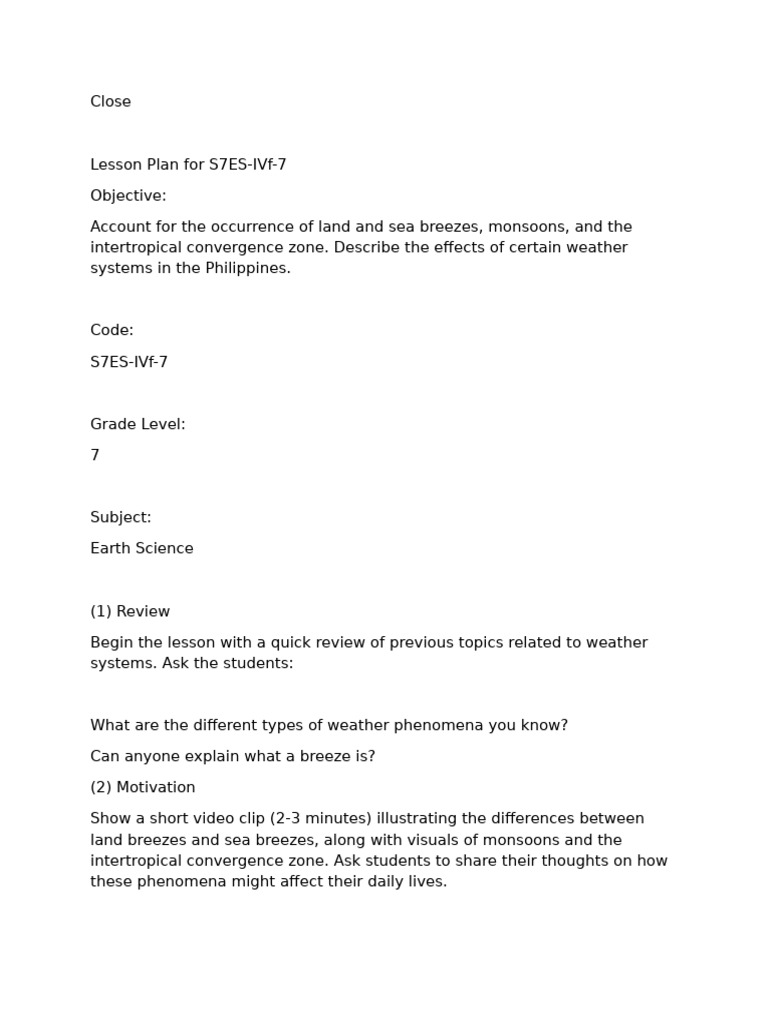 Close

Lesson Plan for S7ES-IVf-7

Objective:

Account for the occurrence of land and sea breezes, monsoons, and the intertropical convergence zone. Describe the effects of certain weather systems in the Philippines.

Code:

S7ES-IVf-7

Grade Level:

7

Subject:

Earth Science

(1) Review

Begin the lesson with a quick review of previous topics related to weather systems. Ask the students:

What are the different types of weather phenomena you know?

Can anyone explain what a breeze is?

(2) Motivation

Show a short video clip (2-3 minutes) illustrating the differences between land breezes and sea breezes, along with visuals of monsoons and the intertropical convergence zone. Ask students to share their thoughts on how these phenomena might affect their daily lives.